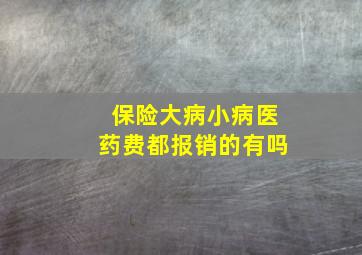 保险大病小病医药费都报销的有吗